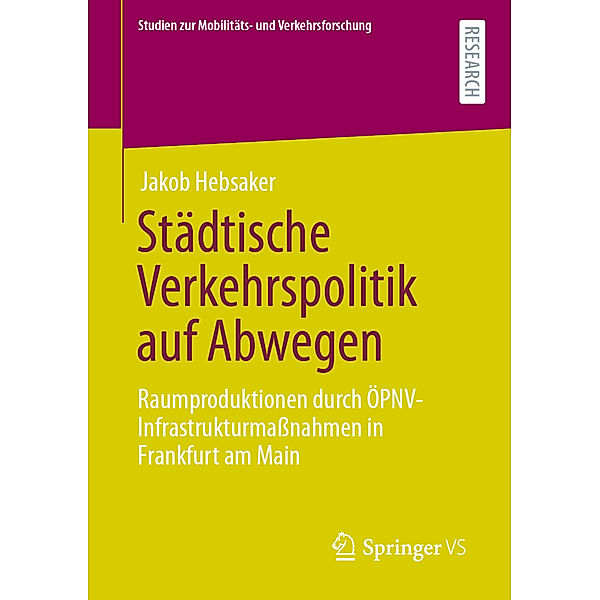 Studien zur Mobilitäts- und Verkehrsforschung

RESEARCH

Jakob Hebsaker

Städtische Verkehrspolitik auf Abwegen

Raumproduktionen durch ÖPNV-Infrastrukturmaßnahmen in Frankfurt am Main

Springer VS